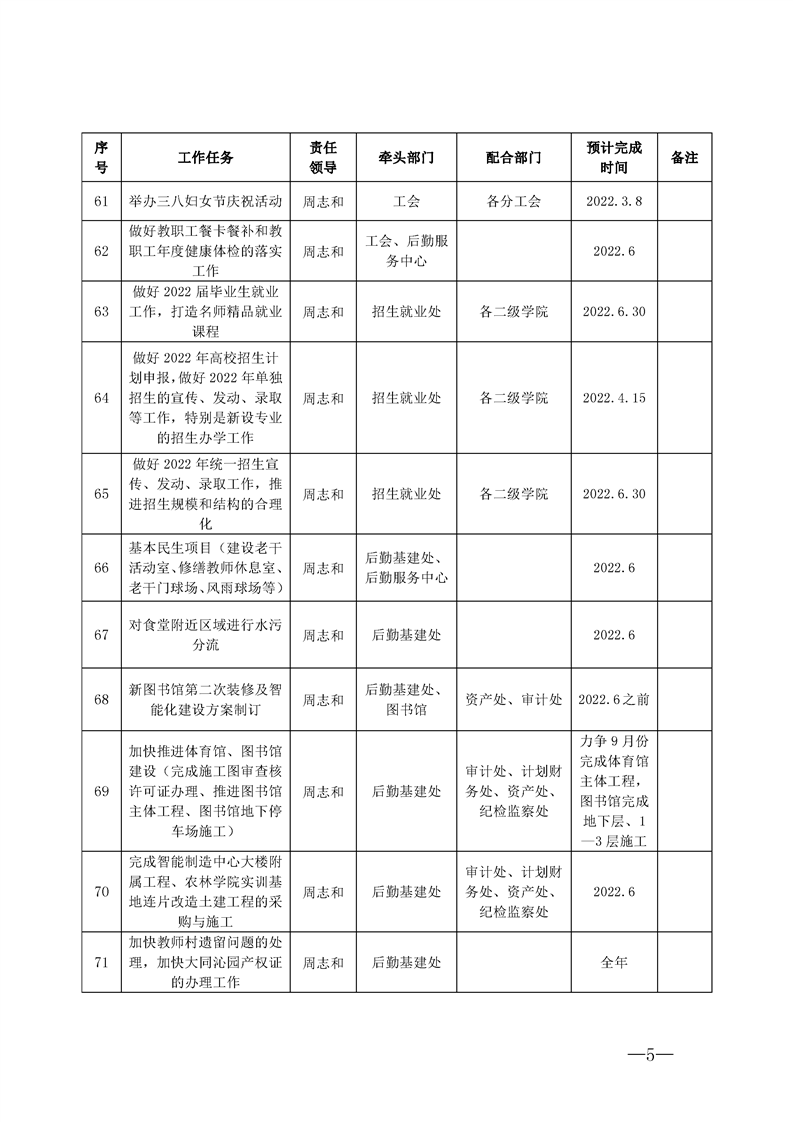 | 序号 | 工作任务 | 责任领导 | 牵头部门 | 配合部门 | 预计完成时间 | 备注 |
|---|---|---|---|---|---|---|
| 61 | 举办三八妇女节庆祝活动 | 周志和 | 工会 | 各分工会 | 2022.3.8 | |
| 62 | 做好教职工餐卡餐补和教职工年度健康体检的落实工作 | 周志和 | 工会、后勤服务中心 | | 2022.6 | |
| 63 | 做好 2022 届毕业生就业工作，打造名师精品就业课程 | 周志和 | 招生就业处 | 各二级学院 | 2022.6.30 | |
| 64 | 做好 2022 年高校招生计划申报，做好 2022 年单独招生的宣传、发动、录取等工作，特别是新设专业的招生办学工作 | 周志和 | 招生就业处 | 各二级学院 | 2022.4.15 | |
| 65 | 做好 2022 年统一招生宣传、发动、录取工作，推进招生规模和结构的合理化 | 周志和 | 招生就业处 | 各二级学院 | 2022.6.30 | |
| 66 | 基本民生项目（建设老干活动室、修缮教师休息室、老干门球场、风雨球场等） | 周志和 | 后勤基建处、后勤服务中心 | | 2022.6 | |
| 67 | 对食堂附近区域进行水污分流 | 周志和 | 后勤基建处 | | 2022.6 | |
| 68 | 新图书馆第二次装修及智能化建设方案制订 | 周志和 | 后勤基建处、图书馆 | 资产处、审计处 | 2022.6之前 | |
| 69 | 加快推进体育馆、图书馆建设（完成施工图审查核许可证办理、推进图书馆主体工程、图书馆地下停车场施工） | 周志和 | 后勤基建处 | 审计处、计划财务处、资产处、纪检监察处 | 力争 9 月份完成体育馆主体工程，图书馆完成地下层、1—3 层施工 | |
| 70 | 完成智能制造中心大楼附属工程、农林学院实训基地连片改造土建工程的采购与施工 | 周志和 | 后勤基建处 | 审计处、计划财务处、资产处、纪检监察处 | 2022.6 | |
| 71 | 加快教师村遗留问题的处理，加快大同沁园产权证的办理工作 | 周志和 | 后勤基建处 | | 全年 | |

—5—